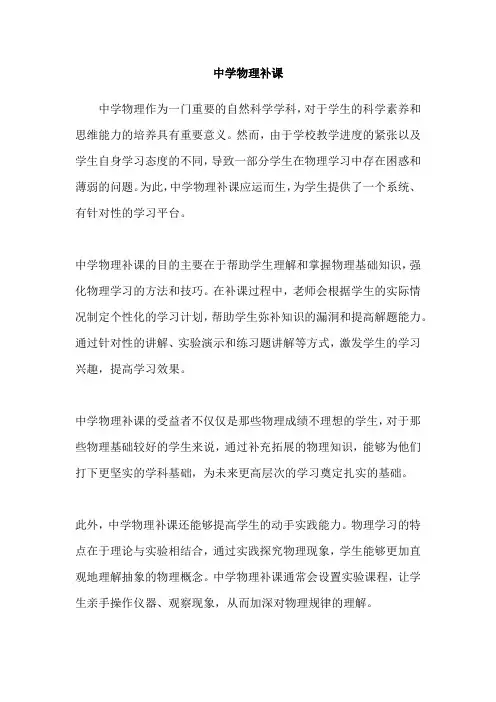 中学物理补课

中学物理作为一门重要的自然科学学科，对于学生的科学素养和思维能力的培养具有重要意义。然而，由于学校教学进度的紧张以及学生自身学习态度的不同，导致一部分学生在物理学习中存在困惑和薄弱的问题。为此，中学物理补课应运而生，为学生提供了一个系统、有针对性的学习平台。

中学物理补课的目的主要在于帮助学生理解和掌握物理基础知识，强化物理学习的方法和技巧。在补课过程中，老师会根据学生的实际情况制定个性化的学习计划，帮助学生弥补知识的漏洞和提高解题能力。通过针对性的讲解、实验演示和练习题讲解等方式，激发学生的学习兴趣，提高学习效果。

中学物理补课的受益者不仅仅是那些物理成绩不理想的学生，对于那些物理基础较好的学生来说，通过补充拓展的物理知识，能够为他们打下更坚实的学科基础，为未来更高层次的学习奠定扎实的基础。

此外，中学物理补课还能够提高学生的动手实践能力。物理学习的特点在于理论与实验相结合，通过实践探究物理现象，学生能够更加直观地理解抽象的物理概念。中学物理补课通常会设置实验课程，让学生亲手操作仪器、观察现象，从而加深对物理规律的理解。